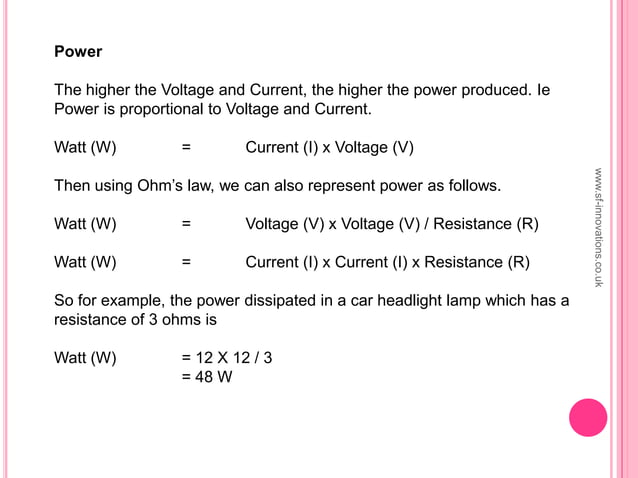 Power

The higher the Voltage and Current, the higher the power produced. Ie Power is proportional to Voltage and Current.

Watt (W) = Current (I) x Voltage (V)

Then using Ohm's law, we can also represent power as follows.

Watt (W) = Voltage (V) x Voltage (V) / Resistance (R)

Watt (W) = Current (I) x Current (I) x Resistance (R)

So for example, the power dissipated in a car headlight lamp which has a resistance of 3 ohms is

Watt (W) = 12 X 12 / 3
= 48 W

www.sf-innovations.co.uk